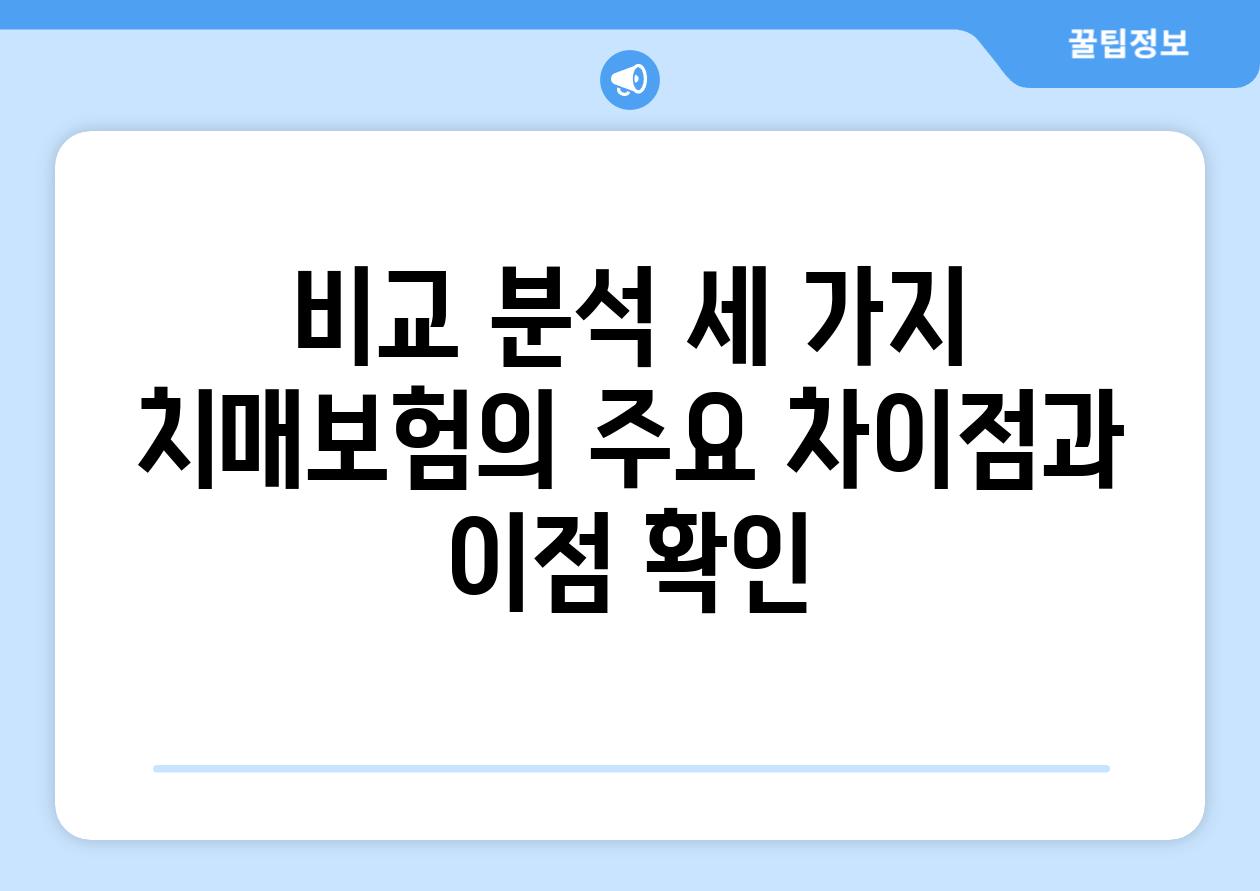 꿀팁정보

비교 분석 세 가지 치매보험의 주요 차이점과 이점 확인